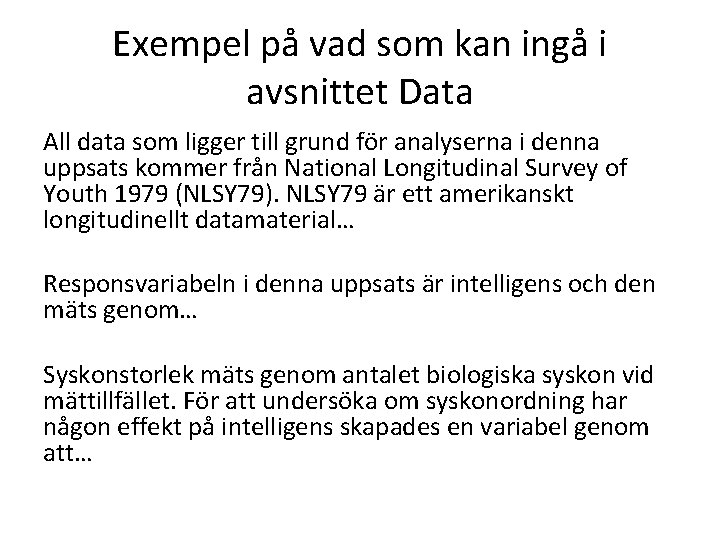 Exempel på vad som kan ingå i avsnittet Data

All data som ligger till grund för analyserna i denna uppsats kommer från National Longitudinal Survey of Youth 1979 (NLSY79). NLSY79 är ett amerikanskt longitudinellt datamaterial…

Responsvariabeln i denna uppsats är intelligens och den mäts genom…

Syskonstorlek mäts genom antalet biologiska syskon vid mättillfället. För att undersöka om syskonordning har någon effekt på intelligens skapades en variabel genom att…